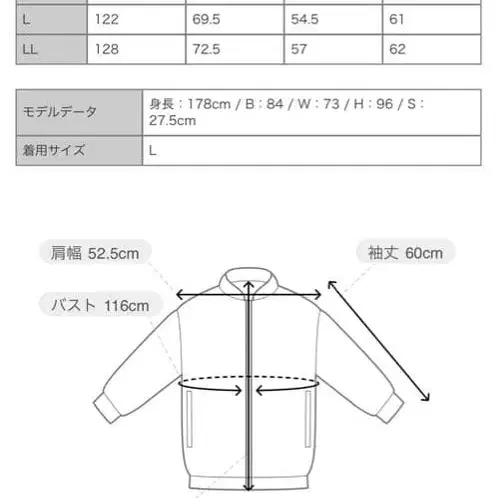 | L | 122 | 69.5 | 54.5 | 61 |
|---|---|---|---|---|
| LL | 128 | 72.5 | 57 | 62 |

| モデルデータ | 身長：178cm / B：84 / W：73 / H：96 / S：27.5cm |
|---|---|
| 着用サイズ | L |

肩幅 52.5cm

袖丈 60cm

バスト 116cm